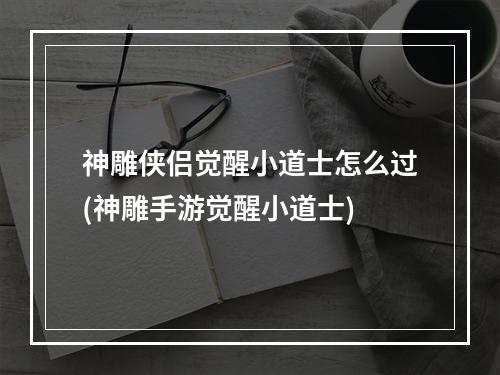 神雕侠侣觉醒小道士怎么过(神雕手游觉醒小道士)